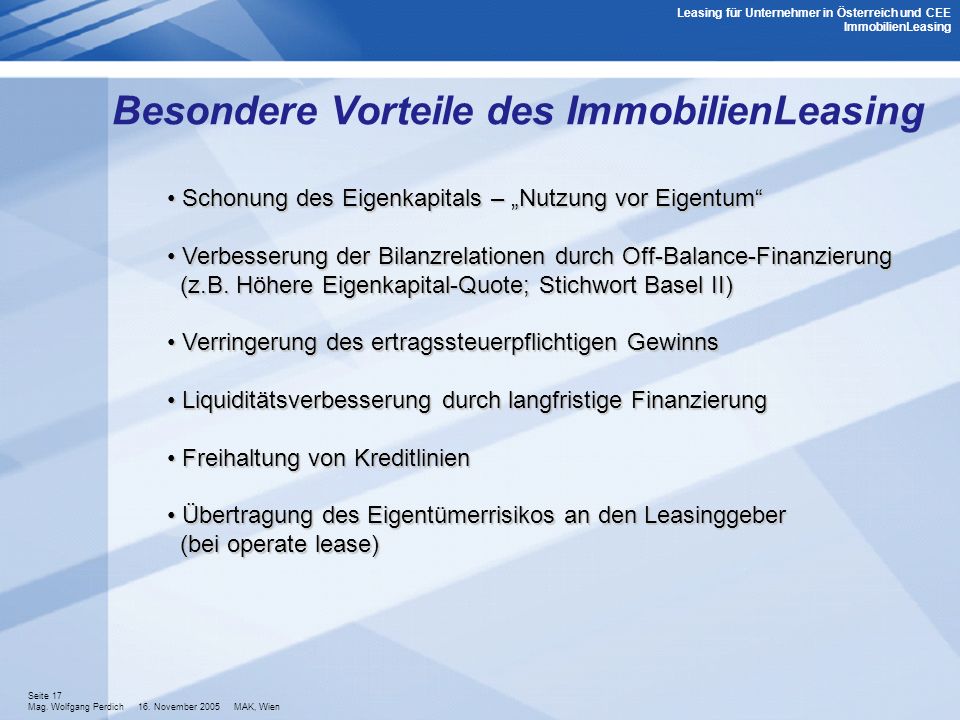 Leasing für Unternehmer in Österreich und CEE
ImmobilienLeasing

Besondere Vorteile des ImmobilienLeasing

• Schonung des Eigenkapitals – „Nutzung vor Eigentum“

• Verbesserung der Bilanzrelationen durch Off-Balance-Finanzierung (z.B. Höhere Eigenkapital-Quote; Stichwort Basel II)

• Verringerung des ertragssteuerpflichtigen Gewinns

• Liquiditätsverbesserung durch langfristige Finanzierung

• Freihaltung von Kreditlinien

• Übertragung des Eigentümerrisikos an den Leasinggeber (bei operate lease)

Seite 17
Mag. Wolfgang Perdich 16. November 2005 MAK, Wien